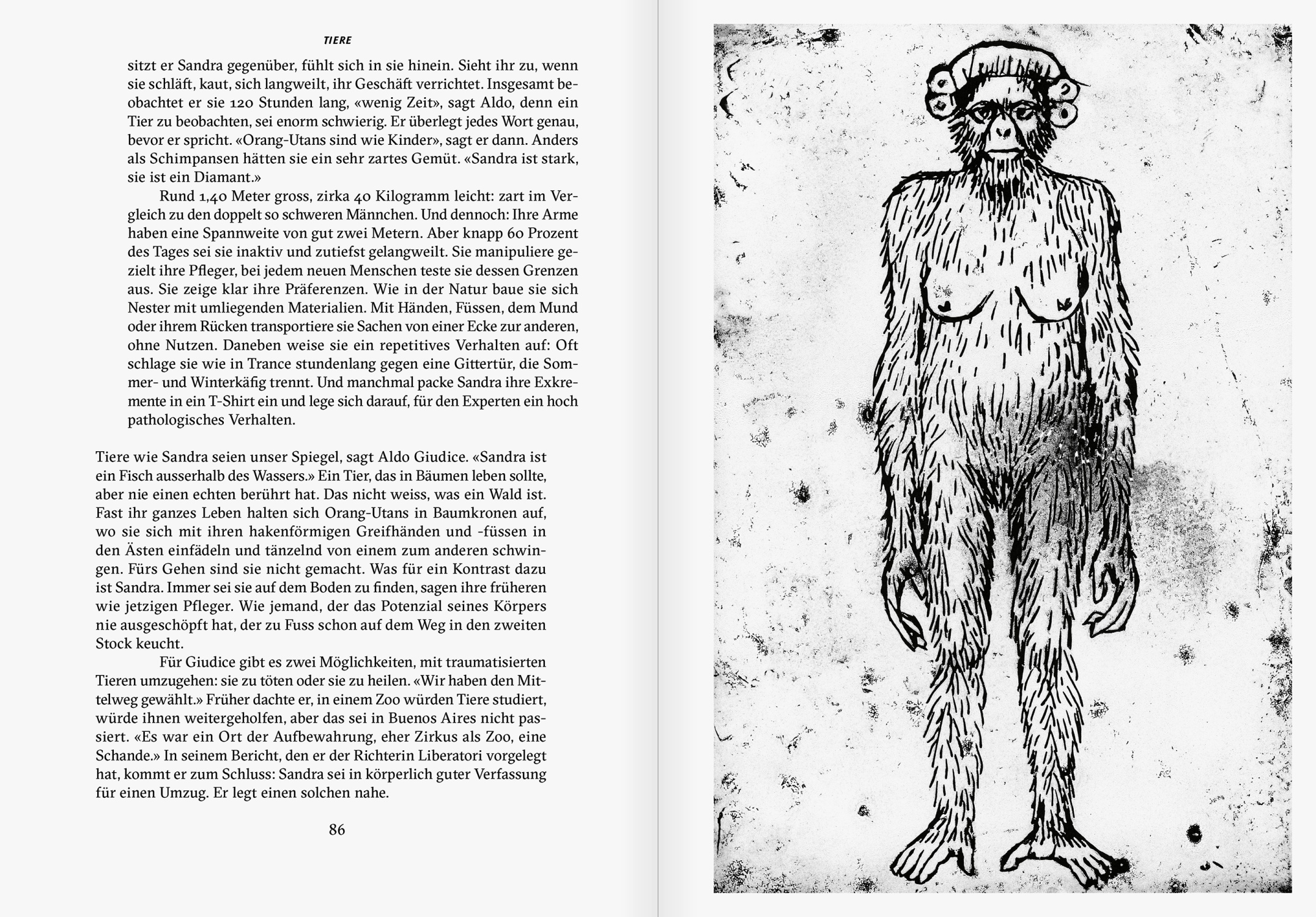 TIERE

sitzt er Sandra gegenüber, fühlt sich in sie hinein. Sieht ihr zu, wenn sie schläft, kaut, sich langweilt, ihr Geschäft verrichtet. Insgesamt beobachtet er sie 120 Stunden lang, «wenig Zeit», sagt Aldo, denn ein Tier zu beobachten, sei enorm schwierig. Er überlegt jedes Wort genau, bevor er spricht. «Orang-Utans sind wie Kinder», sagt er dann. Anders als Schimpansen hätten sie ein sehr zartes Gemüt. «Sandra ist stark, sie ist ein Diamant.»

Rund 1,40 Meter gross, zirka 40 Kilogramm leicht: zart im Vergleich zu den doppelt so schweren Männchen. Und dennoch: Ihre Arme haben eine Spannweite von gut zwei Metern. Aber knapp 60 Prozent des Tages sei sie inaktiv und zutiefst gelangweilt. Sie manipuliere gezielt ihre Pfleger, bei jedem neuen Menschen teste sie dessen Grenzen aus. Sie zeige klar ihre Präferenzen. Wie in der Natur baue sie sich Nester mit umliegenden Materialien. Mit Händen, Füssen, dem Mund oder ihrem Rücken transportiere sie Sachen von einer Ecke zur anderen, ohne Nutzen. Daneben weise sie ein repetitives Verhalten auf: Oft schlage sie wie in Trance stundenlang gegen eine Gittertür, die Sommer- und Winterkäfig trennt. Und manchmal packe Sandra ihre Exkremente in ein T-Shirt ein und lege sich darauf, für den Experten ein hoch pathologisches Verhalten.

Tiere wie Sandra seien unser Spiegel, sagt Aldo Giudice. «Sandra ist ein Fisch ausserhalb des Wassers.» Ein Tier, das in Bäumen leben sollte, aber nie einen echten berührt hat. Das nicht weiss, was ein Wald ist. Fast ihr ganzes Leben halten sich Orang-Utans in Baumkronen auf, wo sie sich mit ihren hakenförmigen Greifhänden und -füssen in den Ästen einfädeln und tänzelnd von einem zum anderen schwingen. Fürs Gehen sind sie nicht gemacht. Was für ein Kontrast dazu ist Sandra. Immer sei sie auf dem Boden zu finden, sagen ihre früheren wie jetzigen Pfleger. Wie jemand, der das Potenzial seines Körpers nie ausgeschöpft hat, der zu Fuss schon auf dem Weg in den zweiten Stock keucht.

Für Giudice gibt es zwei Möglichkeiten, mit traumatisierten Tieren umzugehen: sie zu töten oder sie zu heilen. «Wir haben den Mittelweg gewählt.» Früher dachte er, in einem Zoo würden Tiere studiert, würde ihnen weitergeholfen, aber das sei in Buenos Aires nicht passiert. «Es war ein Ort der Aufbewahrung, eher Zirkus als Zoo, eine Schande.» In seinem Bericht, den er der Richterin Liberatori vorgelegt hat, kommt er zum Schluss: Sandra sei in körperlich guter Verfassung für einen Umzug. Er legt einen solchen nahe.

86